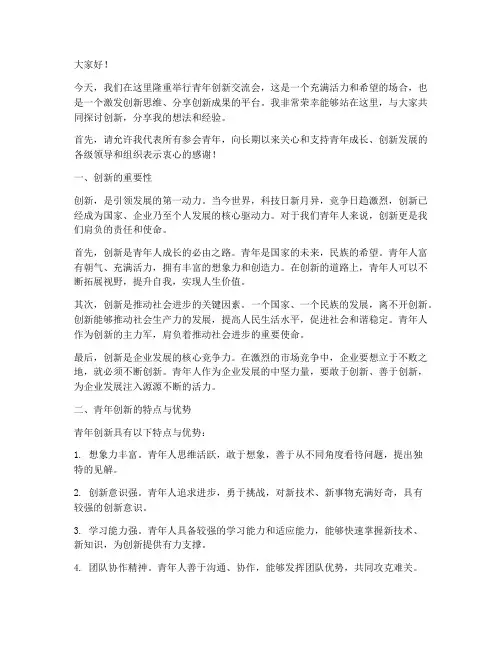 大家好！

今天，我们在这里隆重举行青年创新交流会，这是一个充满活力和希望的场合，也是一个激发创新思维、分享创新成果的平台。我非常荣幸能够站在这里，与大家共同探讨创新，分享我的想法和经验。

首先，请允许我代表所有参会青年，向长期以来关心和支持青年成长、创新发展的各级领导和组织表示衷心的感谢！

一、创新的重要性

创新，是引领发展的第一动力。当今世界，科技日新月异，竞争日趋激烈，创新已经成为国家、企业乃至个人发展的核心驱动力。对于我们青年人来说，创新更是我们肩负的责任和使命。

首先，创新是青年人成长的必由之路。青年是国家的未来，民族的希望。青年人富有朝气、充满活力，拥有丰富的想象力和创造力。在创新的道路上，青年人可以不断拓展视野，提升自我，实现人生价值。

其次，创新是推动社会进步的关键因素。一个国家、一个民族的发展，离不开创新。创新能够推动社会生产力的发展，提高人民生活水平，促进社会和谐稳定。青年人作为创新的主力军，肩负着推动社会进步的重要使命。

最后，创新是企业发展的核心竞争力。在激烈的市场竞争中，企业要想立于不败之地，就必须不断创新。青年人作为企业发展的中坚力量，要敢于创新、善于创新，为企业发展注入源源不断的活力。

二、青年创新的特点与优势

青年创新具有以下特点与优势：

1. 想象力丰富。青年人思维活跃，敢于想象，善于从不同角度看待问题，提出独特的见解。

2. 创新意识强。青年人追求进步，勇于挑战，对新技术、新事物充满好奇，具有较强的创新意识。

3. 学习能力强。青年人具备较强的学习能力和适应能力，能够快速掌握新技术、新知识，为创新提供有力支撑。

4. 团队协作精神。青年人善于沟通、协作，能够发挥团队优势，共同攻克难关。